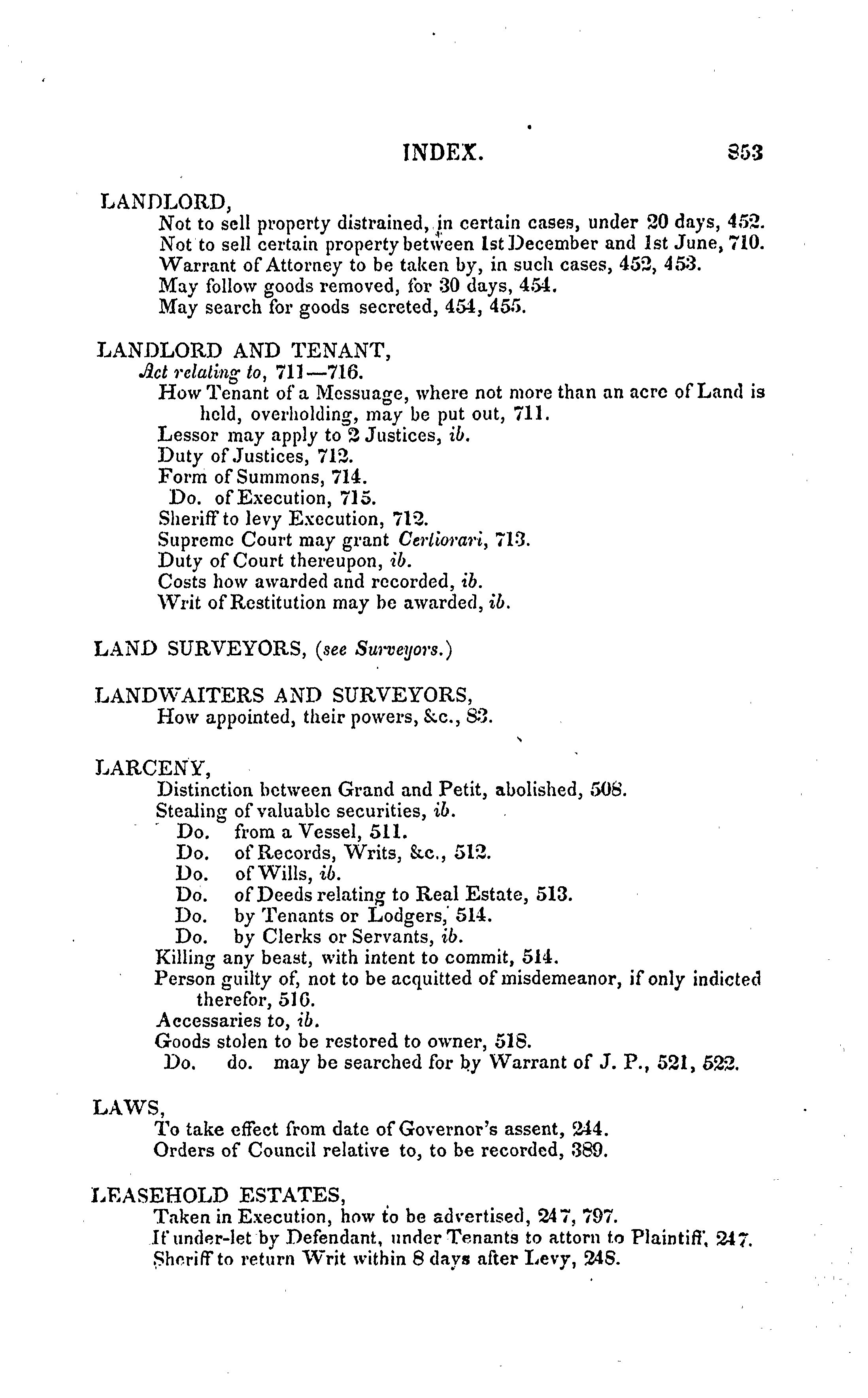 INDEX. 853

LANDLORD,
Not to sell property distrained, in certain cases, under 20 days, 452.
Not to sell certain property between 1st December and 1st June, 710.
Warrant of Attorney to be taken by, in such cases, 452, 453.
May follow goods removed, for 30 days, 454.
May search for goods secreted, 454, 455.

LANDLORD AND TENANT,
Act relating to, 711—716.
How Tenant of a Messuage, where not more than an acre of Land is held, overholding, may be put out, 711.
Lessor may apply to 2 Justices, ib.
Duty of Justices, 712.
Form of Summons, 714.
Do. of Execution, 715.
Sheriff to levy Execution, 712.
Supreme Court may grant Certiorari, 713.
Duty of Court thereupon, ib.
Costs how awarded and recorded, ib.
Writ of Restitution may be awarded, ib.

LAND SURVEYORS, (see Surveyors.)

LANDWAITERS AND SURVEYORS,
How appointed, their powers, &c., 83.

LARCENY,
Distinction between Grand and Petit, abolished, 508.
Stealing of valuable securities, ib.
Do. from a Vessel, 511.
Do. of Records, Writs, &c., 512.
Do. of Wills, ib.
Do. of Deeds relating to Real Estate, 513.
Do. by Tenants or Lodgers, 514.
Do. by Clerks or Servants, ib.
Killing any beast, with intent to commit, 514.
Person guilty of, not to be acquitted of misdemeanor, if only indicted therefor, 516.
Accessaries to, ib.
Goods stolen to be restored to owner, 518.
Do. do. may be searched for by Warrant of J. P., 521, 522.

LAWS,
To take effect from date of Governor's assent, 244.
Orders of Council relative to, to be recorded, 389.

LEASEHOLD ESTATES,
Taken in Execution, how to be advertised, 247, 797.
If under-let by Defendant, under Tenants to attorn to Plaintiff, 247.
Sheriff to return Writ within 8 days after Levy, 248.